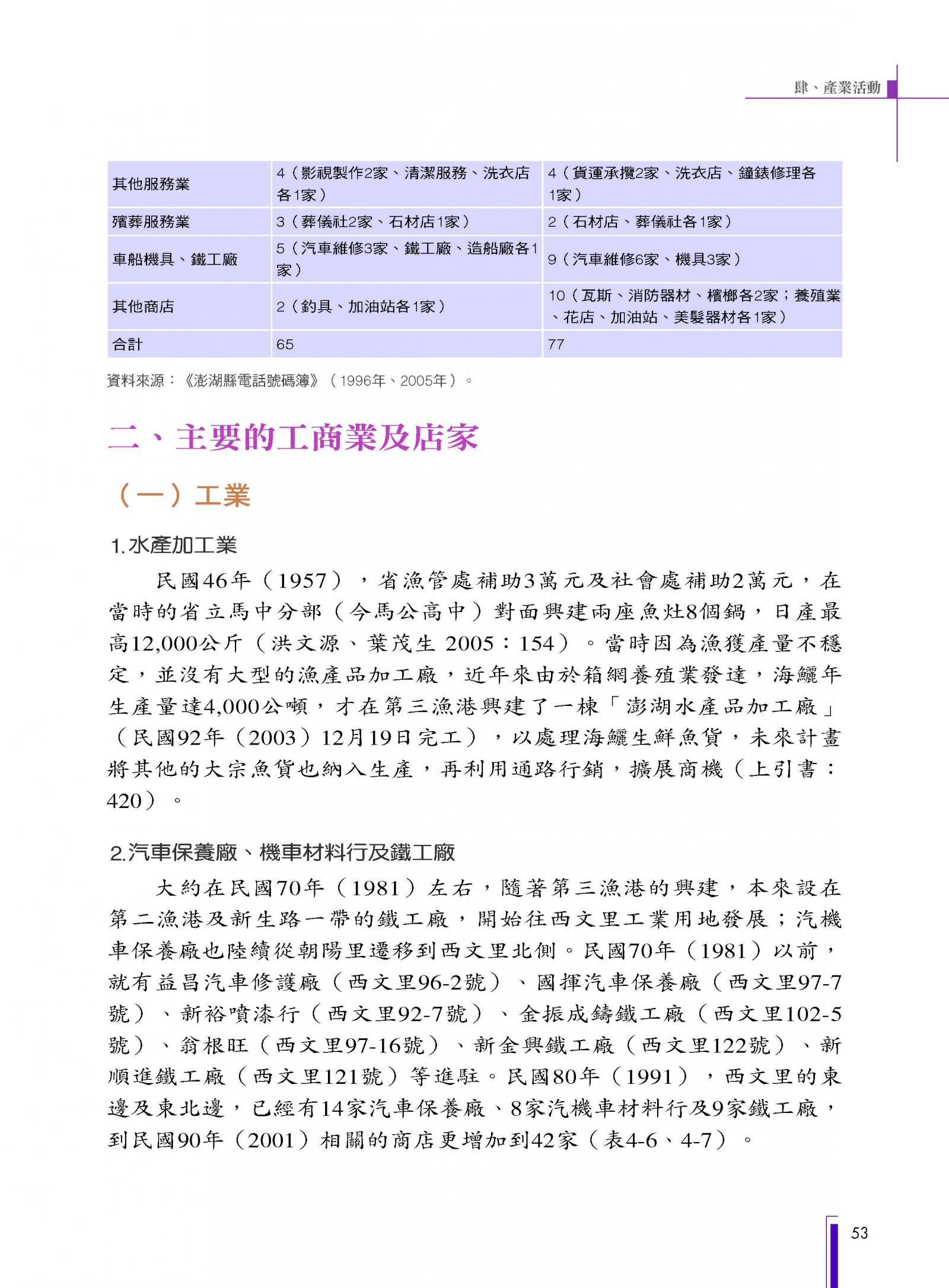 肆、產業活動

| 其他服務業 | 4（影視製作2家、清潔服務、洗衣店各1家） | 4（貨運承攬2家、洗衣店、鐘錶修理各1家） |
|---|---|---|
| 殯葬服務業 | 3（葬儀社2家、石材店1家） | 2（石材店、葬儀社各1家） |
| 車船機具、鐵工廠 | 5（汽車維修3家、鐵工廠、造船廠各1家） | 9（汽車維修6家、機具3家） |
| 其他商店 | 2（釣具、加油站各1家） | 10（瓦斯、消防器材、檳榔各2家；養殖業、花店、加油站、美髮器材各1家） |
| 合計 | 65 | 77 |

資料來源：《澎湖縣電話號碼簿》（1996年、2005年）。

二、主要的工商業及店家

（一）工業

1.水產加工業

民國46年（1957），省漁管處補助3萬元及社會處補助2萬元，在當時的省立馬中分部（今馬公高中）對面興建兩座魚灶8個鍋，日產最高12,000公斤（洪文源、葉茂生 2005：154）。當時因為漁獲產量不穩定，並沒有大型的漁產品加工廠，近年來由於箱網養殖業發達，海鱺年生產量達4,000公噸，才在第三漁港興建了一棟「澎湖水產品加工廠」（民國92年（2003）12月19日完工），以處理海鱺生鮮魚貨，未來計畫將其他的大宗魚貨也納入生產，再利用通路行銷，擴展商機（上引書：420）。

2.汽車保養廠、機車材料行及鐵工廠

大約在民國70年（1981）左右，隨著第三漁港的興建，本來設在第二漁港及新生路一帶的鐵工廠，開始往西文里工業用地發展；汽機車保養廠也陸續從朝陽里遷移到西文里北側。民國70年（1981）以前，就有益昌汽車修護廠（西文里96-2號）、國揮汽車保養廠（西文里97-7號）、新裕噴漆行（西文里92-7號）、金振成鑄鐵工廠（西文里102-5號）、翁根旺（西文里97-16號）、新金興鐵工廠（西文里122號）、新順進鐵工廠（西文里121號）等進駐。民國80年（1991），西文里的東邊及東北邊，已經有14家汽車保養廠、8家汽機車材料行及9家鐵工廠，到民國90年（2001）相關的商店更增加到42家（表4-6、4-7）。

53